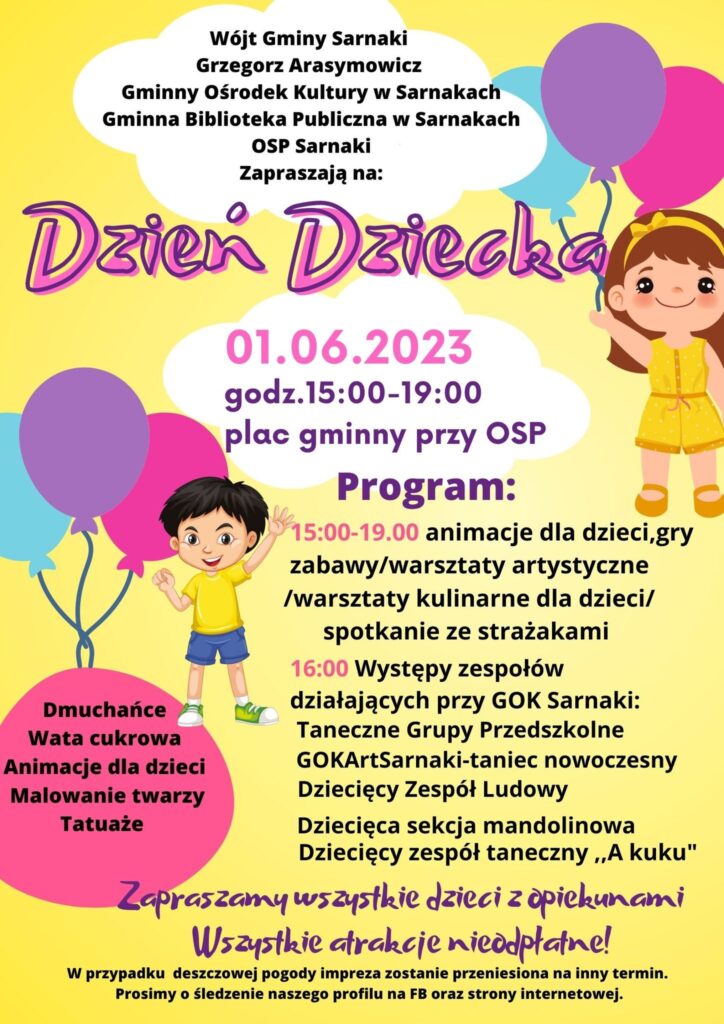 Wójt Gminy Sarnaki
Grzegorz Arasymowicz
Gminny Ośrodek Kultury w Sarnakach
Gminna Biblioteka Publiczna w Sarnakach
OSP Sarnaki
Zapraszają na:

Dzień Dziecka

01.06.2023
godz.15:00-19:00
plac gminny przy OSP

Program:

15:00-19.00 animacje dla dzieci,gry zabawy/warsztaty artystyczne /warsztaty kulinarne dla dzieci/ spotkanie ze strażakami

16:00 Występy zespołów działających przy GOK Sarnaki:
Taneczne Grupy Przedszkolne
GOKArtSarnaki-taniec nowoczesny
Dziecięcy Zespół Ludowy
Dziecięca sekcja mandolinowa
Dziecięcy zespół taneczny ,,A kuku"

Dmuchańce
Wata cukrowa
Animacje dla dzieci
Malowanie twarzy
Tatuaże

Zapraszamy wszystkie dzieci z opiekunami
Wszystkie atrakcje nieodpłatne!

W przypadku deszczowej pogody impreza zostanie przeniesiona na inny termin.
Prosimy o śledzenie naszego profilu na FB oraz strony internetowej.